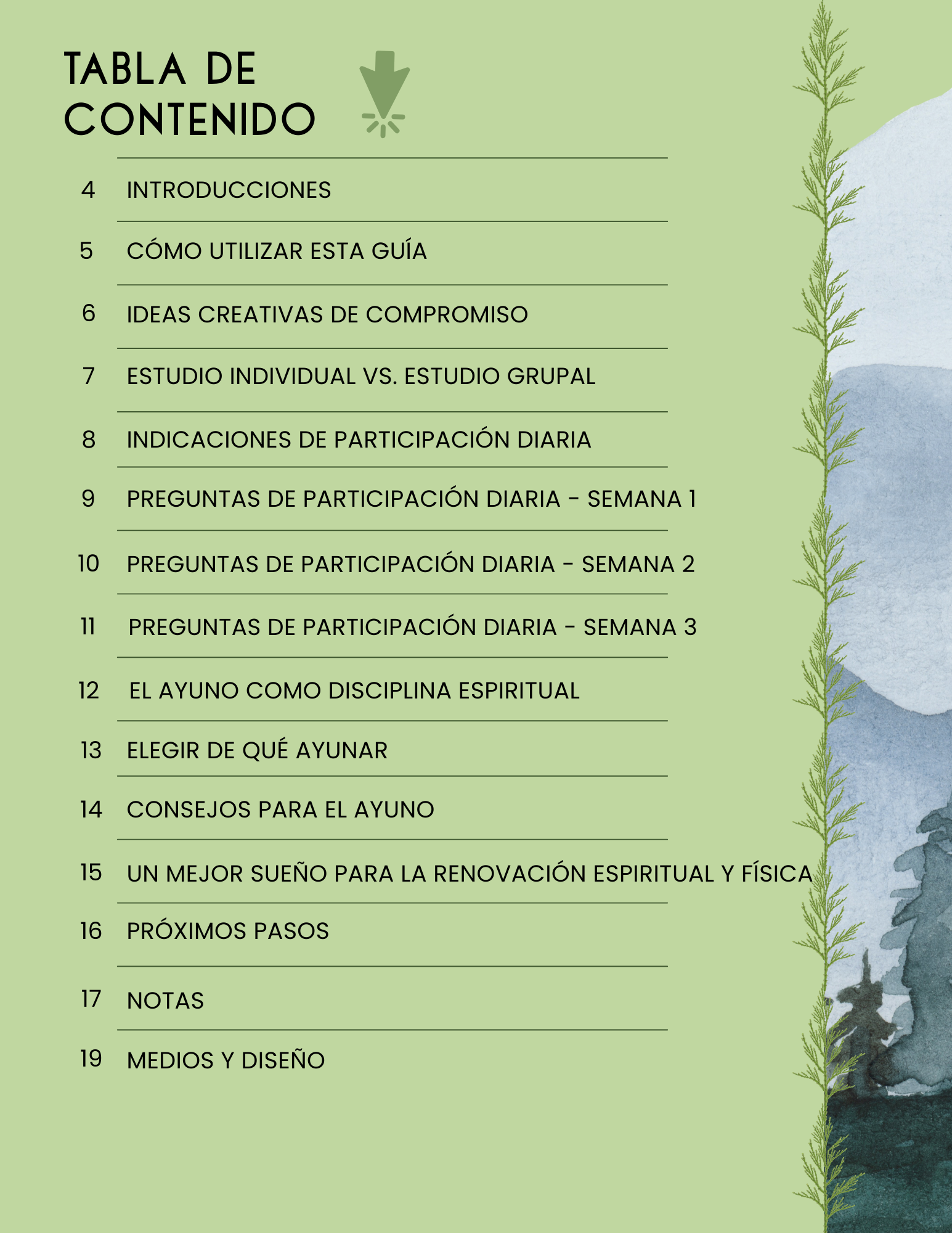 TABLA DE CONTENIDO

4 INTRODUCCIONES

5 CÓMO UTILIZAR ESTA GUÍA

6 IDEAS CREATIVAS DE COMPROMISO

7 ESTUDIO INDIVIDUAL VS. ESTUDIO GRUPAL

8 INDICACIONES DE PARTICIPACIÓN DIARIA

9 PREGUNTAS DE PARTICIPACIÓN DIARIA - SEMANA 1

10 PREGUNTAS DE PARTICIPACIÓN DIARIA - SEMANA 2

11 PREGUNTAS DE PARTICIPACIÓN DIARIA - SEMANA 3

12 EL AYUNO COMO DISCIPLINA ESPIRITUAL

13 ELEGIR DE QUÉ AYUNAR

14 CONSEJOS PARA EL AYUNO

15 UN MEJOR SUEÑO PARA LA RENOVACIÓN ESPIRITUAL Y FÍSICA

16 PRÓXIMOS PASOS

17 NOTAS

19 MEDIOS Y DISEÑO